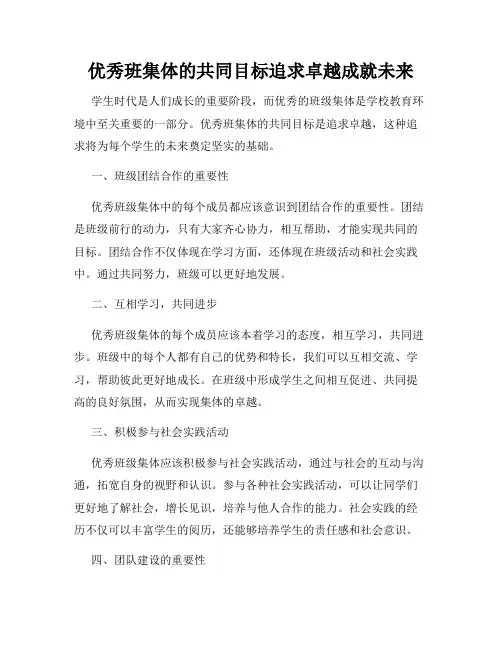 优秀班集体的共同目标追求卓越成就未来

学生时代是人们成长的重要阶段，而优秀的班级集体是学校教育环境中至关重要的一部分。优秀班集体的共同目标是追求卓越，这种追求将为每个学生的未来奠定坚实的基础。

一、班级团结合作的重要性

优秀班级集体中的每个成员都应该意识到团结合作的重要性。团结是班级前行的动力，只有大家齐心协力，相互帮助，才能实现共同的目标。团结合作不仅体现在学习方面，还体现在班级活动和社会实践中。通过共同努力，班级可以更好地发展。

二、互相学习，共同进步

优秀班级集体的每个成员应该本着学习的态度，相互学习，共同进步。班级中的每个人都有自己的优势和特长，我们可以互相交流、学习，帮助彼此更好地成长。在班级中形成学生之间相互促进、共同提高的良好氛围，从而实现集体的卓越。

三、积极参与社会实践活动

优秀班级集体应该积极参与社会实践活动，通过与社会的互动与沟通，拓宽自身的视野和认识。参与各种社会实践活动，可以让同学们更好地了解社会，增长见识，培养与他人合作的能力。社会实践的经历不仅可以丰富学生的阅历，还能够培养学生的责任感和社会意识。

四、团队建设的重要性